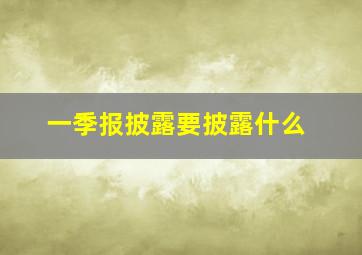 一季报披露要披露什么